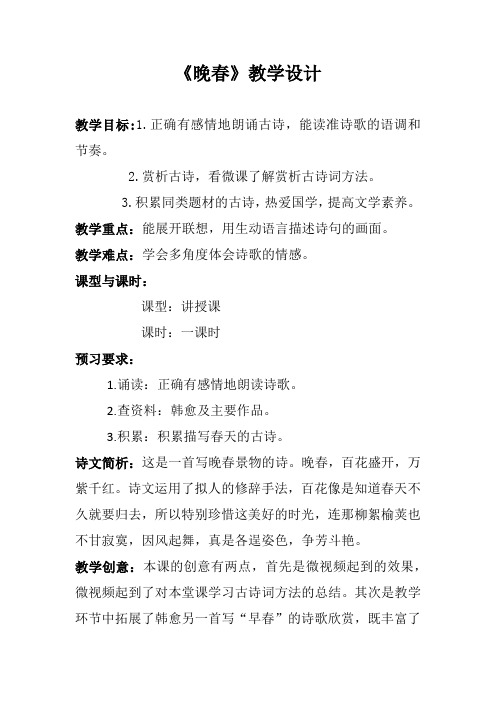 《晚春》教学设计

教学目标：1. 正确有感情地朗诵古诗，能读准诗歌的语调和节奏。

2. 赏析古诗，看微课了解赏析古诗词方法。

3. 积累同类题材的古诗，热爱国学，提高文学素养。

教学重点：能展开联想，用生动语言描述诗句的画面。

教学难点：学会多角度体会诗歌的情感。

课型与课时：

课型：讲授课

课时：一课时

预习要求：

1.诵读：正确有感情地朗读诗歌。

2.查资料：韩愈及主要作品。

3.积累：积累描写春天的古诗。

诗文简析：这是一首写晚春景物的诗。晚春，百花盛开，万紫千红。诗文运用了拟人的修辞手法，百花像是知道春天不久就要归去，所以特别珍惜这美好的时光，连那柳絮榆荚也不甘寂寞，因风起舞，真是各逞姿色，争芳斗艳。

教学创意：本课的创意有两点，首先是微视频起到的效果，微视频起到了对本堂课学习古诗词方法的总结。其次是教学环节中拓展了韩愈另一首写“早春”的诗歌欣赏，既丰富了